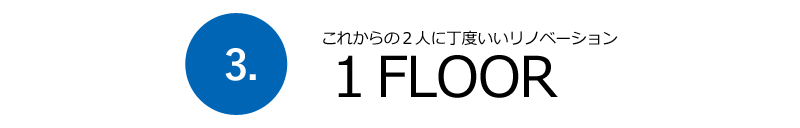 3.

これからの２人に丁度いいリノベーション

1 FLOOR